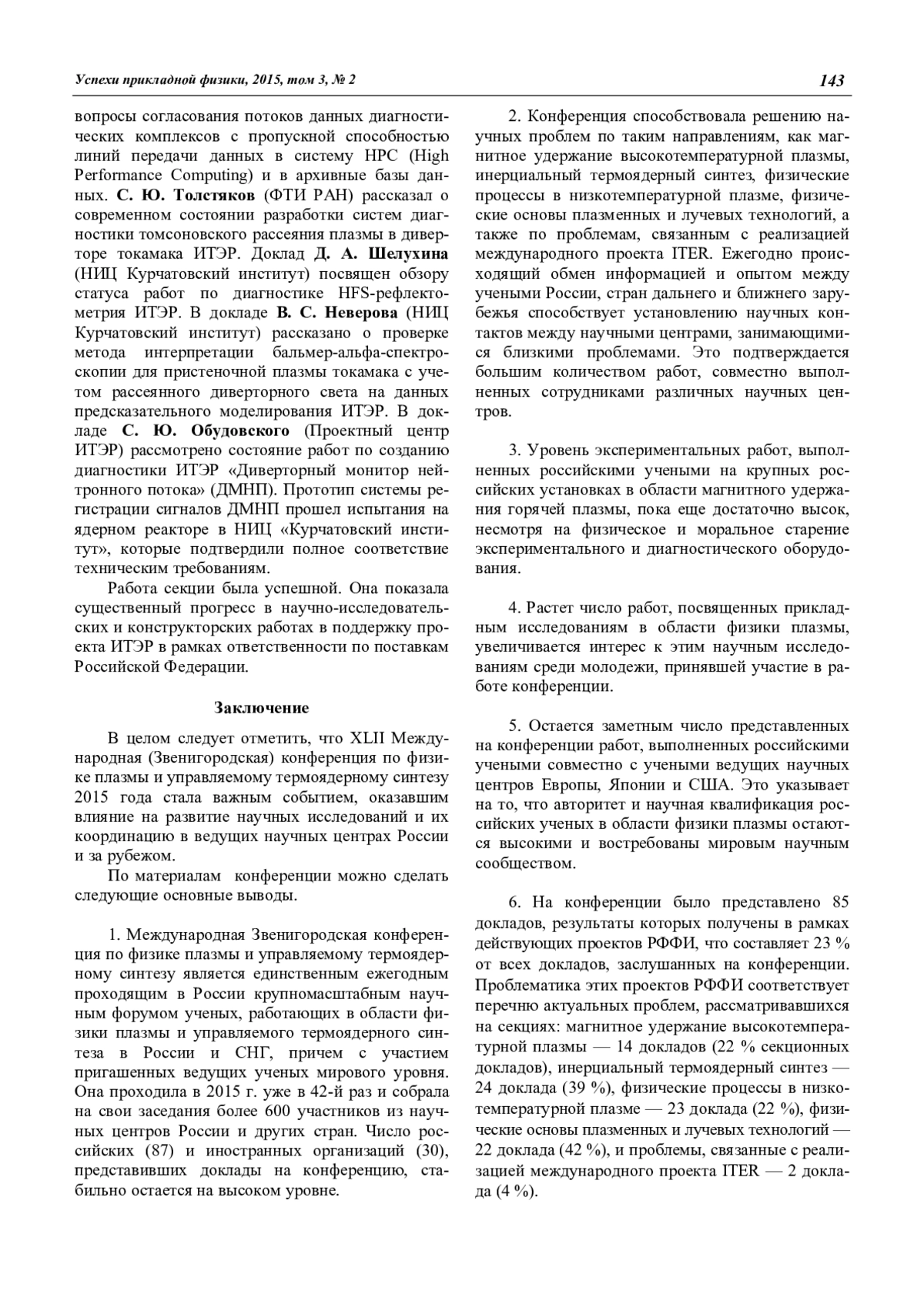 Успехи прикладной физики, 2015, том 3, № 2

143

вопросы согласования потоков данных диагностических комплексов с пропускной способностью линий передачи данных в систему HPC (High Performance Computing) и в архивные базы данных. С. Ю. Толстяков (ФТИ РАН) рассказал о современном состоянии разработки систем диагностики томсоновского рассеяния плазмы в диверторе токамака ИТЭР. Доклад Д. А. Шелухина (НИЦ Курчатовский институт) посвящен обзору статуса работ по диагностике HFS-рефлектометрия ИТЭР. В докладе В. С. Неверова (НИЦ Курчатовский институт) рассказано о проверке метода интерпретации бальмер-альфа-спектроскопии для пристеночной плазмы токамака с учетом рассеянного диверторного света на данных предсказательного моделирования ИТЭР. В докладе С. Ю. Обудовского (Проектный центр ИТЭР) рассмотрено состояние работ по созданию диагностики ИТЭР «Диверторный монитор нейтронного потока» (ДМНП). Прототип системы регистрации сигналов ДМНП прошел испытания на ядерном реакторе в НИЦ «Курчатовский институт», которые подтвердили полное соответствие техническим требованиям.

Работа секции была успешной. Она показала существенный прогресс в научно-исследовательских и конструкторских работах в поддержку проекта ИТЭР в рамках ответственности по поставкам Российской Федерации.

Заключение

В целом следует отметить, что XLII Международная (Звенигородская) конференция по физике плазмы и управляемому термоядерному синтезу 2015 года стала важным событием, оказавшим влияние на развитие научных исследований и их координацию в ведущих научных центрах России и за рубежом.

По материалам конференции можно сделать следующие основные выводы.

1. Международная Звенигородская конференция по физике плазмы и управляемому термоядерному синтезу является единственным ежегодным проходящим в России крупномасштабным научным форумом ученых, работающих в области физики плазмы и управляемого термоядерного синтеза в России и СНГ, причем с участием пригашенных ведущих ученых мирового уровня. Она проходила в 2015 г. уже в 42-й раз и собрала на свои заседания более 600 участников из научных центров России и других стран. Число российских (87) и иностранных организаций (30), представивших доклады на конференцию, стабильно остается на высоком уровне.

2. Конференция способствовала решению научных проблем по таким направлениям, как магнитное удержание высокотемпературной плазмы, инерциальный термоядерный синтез, физические процессы в низкотемпературной плазме, физические основы плазменных и лучевых технологий, а также по проблемам, связанным с реализацией международного проекта ITER. Ежегодно происходящий обмен информацией и опытом между учеными России, стран дальнего и ближнего зарубежья способствует установлению научных контактов между научными центрами, занимающимися близкими проблемами. Это подтверждается большим количеством работ, совместно выполненных сотрудниками различных научных центров.

3. Уровень экспериментальных работ, выполненных российскими учеными на крупных российских установках в области магнитного удержания горячей плазмы, пока еще достаточно высок, несмотря на физическое и моральное старение экспериментального и диагностического оборудования.

4. Растет число работ, посвященных прикладным исследованиям в области физики плазмы, увеличивается интерес к этим научным исследованиям среди молодежи, принявшей участие в работе конференции.

5. Остается заметным число представленных на конференции работ, выполненных российскими учеными совместно с учеными ведущих научных центров Европы, Японии и США. Это указывает на то, что авторитет и научная квалификация российских ученых в области физики плазмы остаются высокими и востребованы мировым научным сообществом.

6. На конференции было представлено 85 докладов, результаты которых получены в рамках действующих проектов РФФИ, что составляет 23 % от всех докладов, заслушанных на конференции. Проблематика этих проектов РФФИ соответствует перечню актуальных проблем, рассматривавшихся на секциях: магнитное удержание высокотемпературной плазмы — 14 докладов (22 % секционных докладов), инерциальный термоядерный синтез — 24 доклада (39 %), физические процессы в низкотемпературной плазме — 23 доклада (22 %), физические основы плазменных и лучевых технологий — 22 доклада (42 %), и проблемы, связанные с реализацией международного проекта ITER — 2 доклада (4 %).